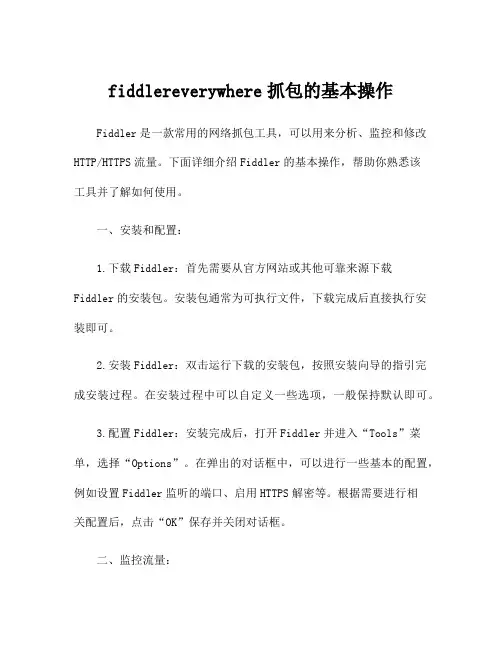 fiddlereverywhere 抓包的基本操作

Fiddler 是一款常用的网络抓包工具，可以用来分析、监控和修改 HTTP/HTTPS 流量。下面详细介绍 Fiddler 的基本操作，帮助你熟悉该工具并了解如何使用。

一、安装和配置：

1. 下载 Fiddler：首先需要从官方网站或其他可靠来源下载 Fiddler 的安装包。安装包通常为可执行文件，下载完成后直接执行安装即可。

2. 安装 Fiddler：双击运行下载的安装包，按照安装向导的指引完成安装过程。在安装过程中可以自定义一些选项，一般保持默认即可。

3. 配置 Fiddler：安装完成后，打开 Fiddler 并进入“Tools”菜单，选择“Options”。在弹出的对话框中，可以进行一些基本的配置，例如设置 Fiddler 监听的端口、启用 HTTPS 解密等。根据需要进行相关配置后，点击“OK”保存并关闭对话框。

二、监控流量：